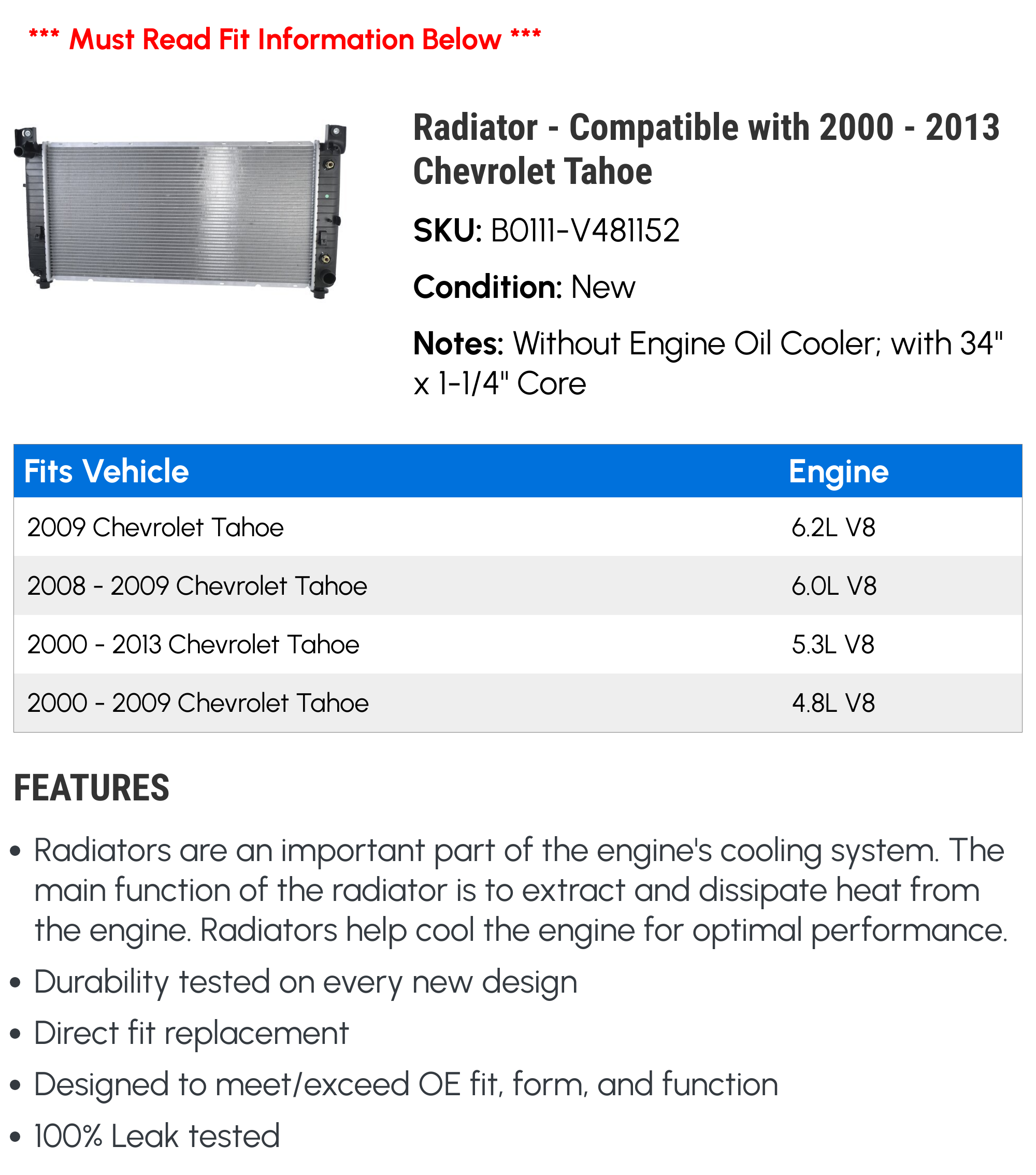 *** Must Read Fit Information Below ***

Radiator - Compatible with 2000 - 2013 Chevrolet Tahoe

SKU: B0111-V481152

Condition: New

Notes: Without Engine Oil Cooler; with 34" x 1-1/4" Core

| Fits Vehicle | Engine |
|---|---|
| 2009 Chevrolet Tahoe | 6.2L V8 |
| 2008 - 2009 Chevrolet Tahoe | 6.0L V8 |
| 2000 - 2013 Chevrolet Tahoe | 5.3L V8 |
| 2000 - 2009 Chevrolet Tahoe | 4.8L V8 |

FEATURES

• Radiators are an important part of the engine's cooling system. The main function of the radiator is to extract and dissipate heat from the engine. Radiators help cool the engine for optimal performance.
• Durability tested on every new design
• Direct fit replacement
• Designed to meet/exceed OE fit, form, and function
• 100% Leak tested